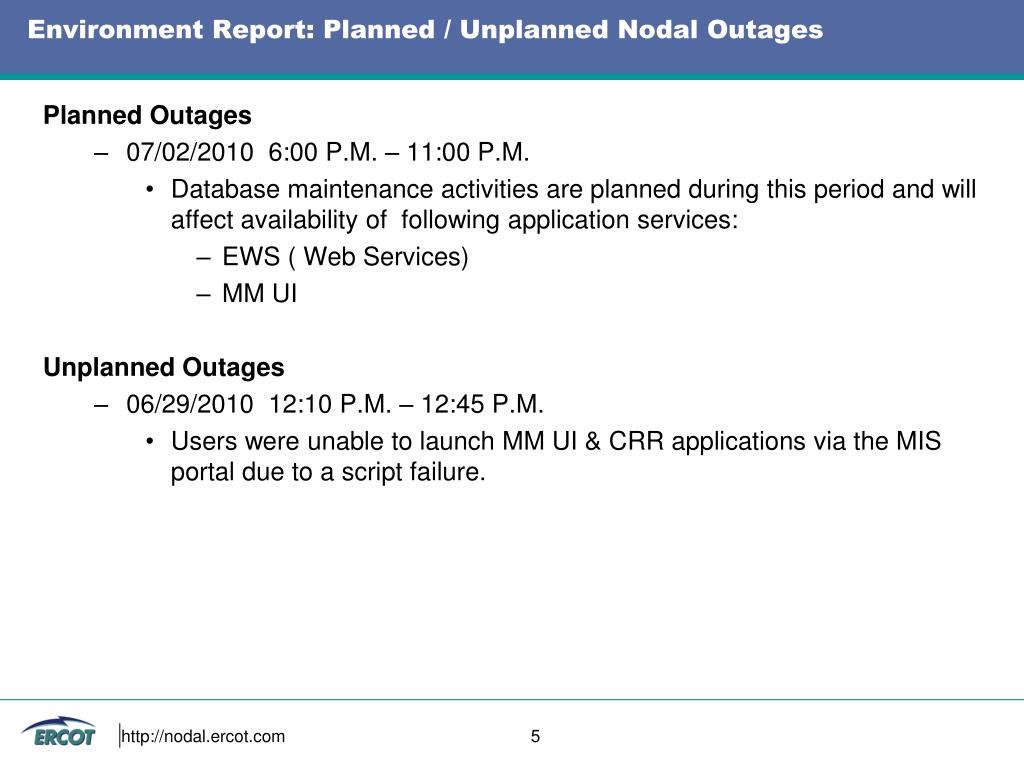 Environment Report: Planned / Unplanned Nodal Outages

Planned Outages

– 07/02/2010 6:00 P.M. – 11:00 P.M.

• Database maintenance activities are planned during this period and will affect availability of following application services:

– EWS ( Web Services)

– MM UI

Unplanned Outages

– 06/29/2010 12:10 P.M. – 12:45 P.M.

• Users were unable to launch MM UI & CRR applications via the MIS portal due to a script failure.

ERCOT

http://nodal.ercot.com

5